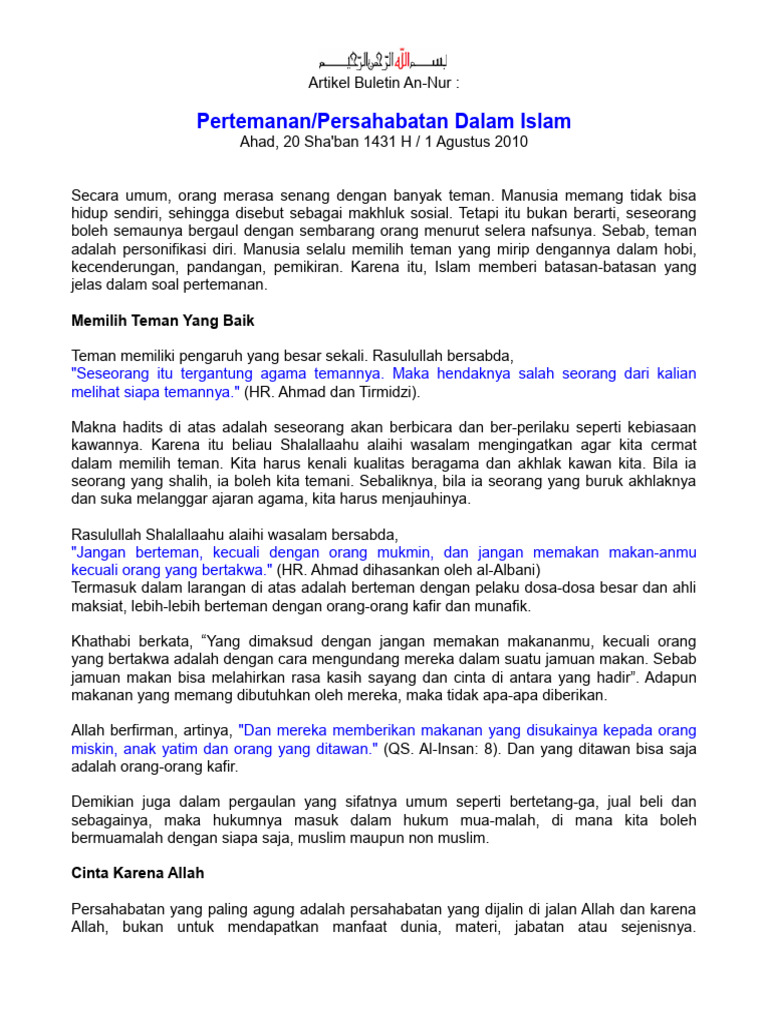 بسم الله الرحمن الرحيم
Artikel Buletin An-Nur :

Pertemanan/Persahabatan Dalam Islam
Ahad, 20 Sha'ban 1431 H / 1 Agustus 2010

Secara umum, orang merasa senang dengan banyak teman. Manusia memang tidak bisa hidup sendiri, sehingga disebut sebagai makhluk sosial. Tetapi itu bukan berarti, seseorang boleh semaunya bergaul dengan sembarang orang menurut selera nafsunya. Sebab, teman adalah personifikasi diri. Manusia selalu memilih teman yang mirip dengannya dalam hobi, kecenderungan, pandangan, pemikiran. Karena itu, Islam memberi batasan-batasan yang jelas dalam soal pertemanan.

Memilih Teman Yang Baik

Teman memiliki pengaruh yang besar sekali. Rasulullah bersabda,
"Seseorang itu tergantung agama temannya. Maka hendaknya salah seorang dari kalian melihat siapa temannya." (HR. Ahmad dan Tirmidzi).

Makna hadits di atas adalah seseorang akan berbicara dan ber-perilaku seperti kebiasaan kawannya. Karena itu beliau Shalallaahu alaihi wasalam mengingatkan agar kita cermat dalam memilih teman. Kita harus kenali kualitas beragama dan akhlak kawan kita. Bila ia seorang yang shalih, ia boleh kita temani. Sebaliknya, bila ia seorang yang buruk akhlaknya dan suka melanggar ajaran agama, kita harus menjauhinya.

Rasulullah Shalallaahu alaihi wasalam bersabda,
"Jangan berteman, kecuali dengan orang mukmin, dan jangan memakan makan-anmu kecuali orang yang bertakwa." (HR. Ahmad dihasankan oleh al-Albani)
Termasuk dalam larangan di atas adalah berteman dengan pelaku dosa-dosa besar dan ahli maksiat, lebih-lebih berteman dengan orang-orang kafir dan munafik.

Khathabi berkata, “Yang dimaksud dengan jangan memakan makananmu, kecuali orang yang bertakwa adalah dengan cara mengundang mereka dalam suatu jamuan makan. Sebab jamuan makan bisa melahirkan rasa kasih sayang dan cinta di antara yang hadir”. Adapun makanan yang memang dibutuhkan oleh mereka, maka tidak apa-apa diberikan.

Allah berfirman, artinya, "Dan mereka memberikan makanan yang disukainya kepada orang miskin, anak yatim dan orang yang ditawan." (QS. Al-Insan: 8). Dan yang ditawan bisa saja adalah orang-orang kafir.

Demikian juga dalam pergaulan yang sifatnya umum seperti bertetang-ga, jual beli dan sebagainya, maka hukumnya masuk dalam hukum mua-malah, di mana kita boleh bermuamalah dengan siapa saja, muslim maupun non muslim.

Cinta Karena Allah

Persahabatan yang paling agung adalah persahabatan yang dijalin di jalan Allah dan karena Allah, bukan untuk mendapatkan manfaat dunia, materi, jabatan atau sejenisnya.